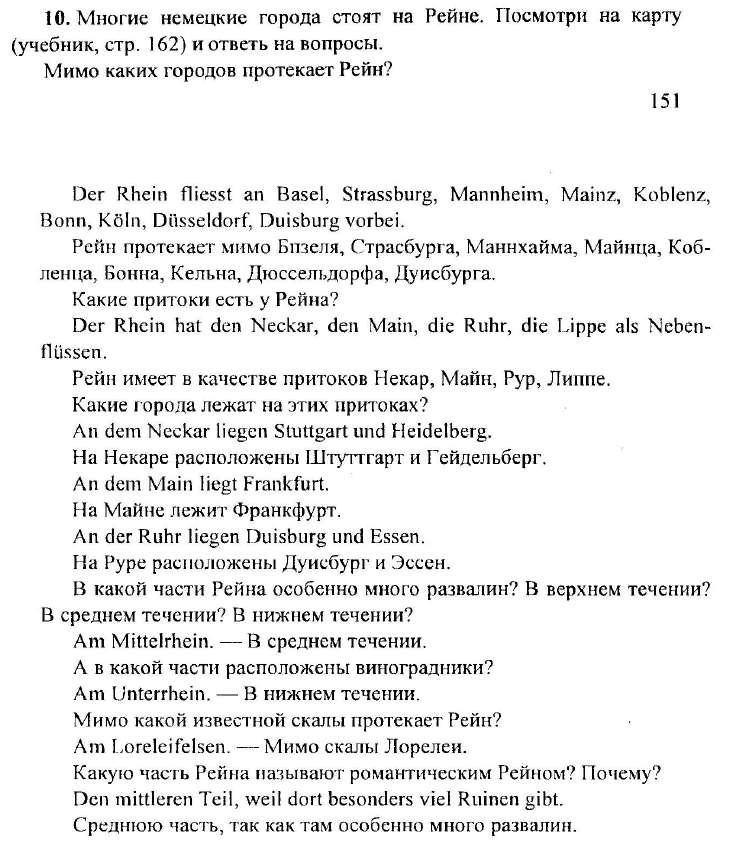 **10.** Многие немецкие города стоят на Рейне. Посмотри на карту (учебник, стр. 162) и ответь на вопросы.

Мимо каких городов протекает Рейн?

151

Der Rhein fliesst an Basel, Strassburg, Mannheim, Mainz, Koblenz, Bonn, Köln, Düsseldorf, Duisburg vorbei.

Рейн протекает мимо Бпзеля, Страсбурга, Маннхайма, Майнца, Кобленца, Бонна, Кельна, Дюссельдорфа, Дуисбурга.

Какие притоки есть у Рейна?

Der Rhein hat den Neckar, den Main, die Ruhr, die Lippe als Nebenflüssen.

Рейн имеет в качестве притоков Некар, Майн, Рур, Липпе.

Какие города лежат на этих притоках?

An dem Neckar liegen Stuttgart und Heidelberg.

На Некаре расположены Штуттгарт и Гейдельберг.

An dem Main liegt Frankfurt.

На Майне лежит Франкфурт.

An der Ruhr liegen Duisburg und Essen.

На Руре расположены Дуисбург и Эссен.

В какой части Рейна особенно много развалин? В верхнем течении? В среднем течении? В нижнем течении?

Am Mittelrhein. — В среднем течении.

А в какой части расположены виноградники?

Am Unterrhein. — В нижнем течении.

Мимо какой известной скалы протекает Рейн?

Am Loreleifelsen. — Мимо скалы Лорелеи.

Какую часть Рейна называют романтическим Рейном? Почему?

Den mittleren Teil, weil dort besonders viel Ruinen gibt.

Среднюю часть, так как там особенно много развалин.